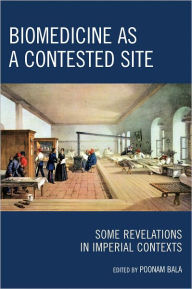 BIOMEDICINE AS A CONTESTED SITE

SOME REVELATIONS IN IMPERIAL CONTEXTS

EDITED BY POONAM BALA